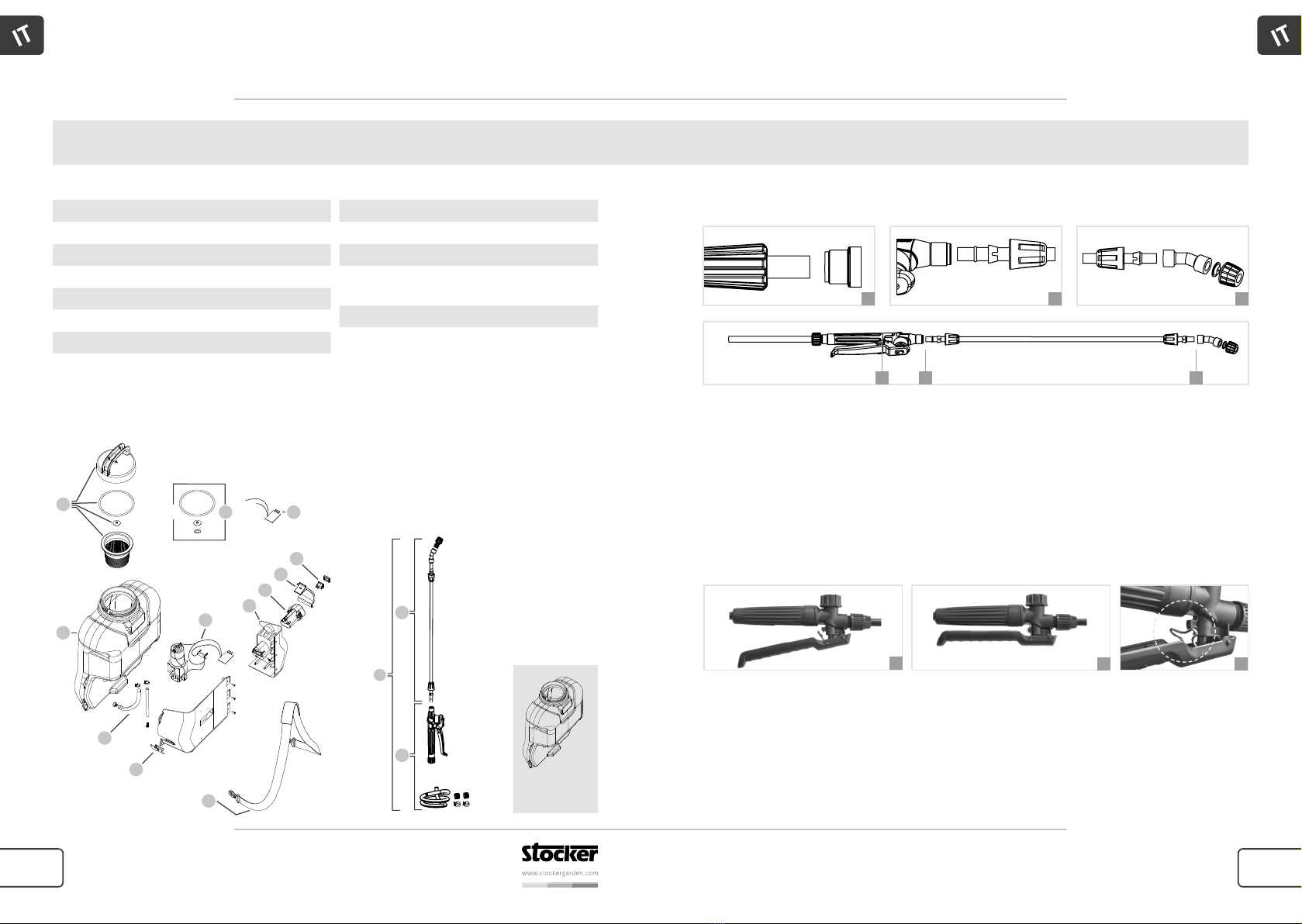 IT

IT

stocker
www.stockergarden.com